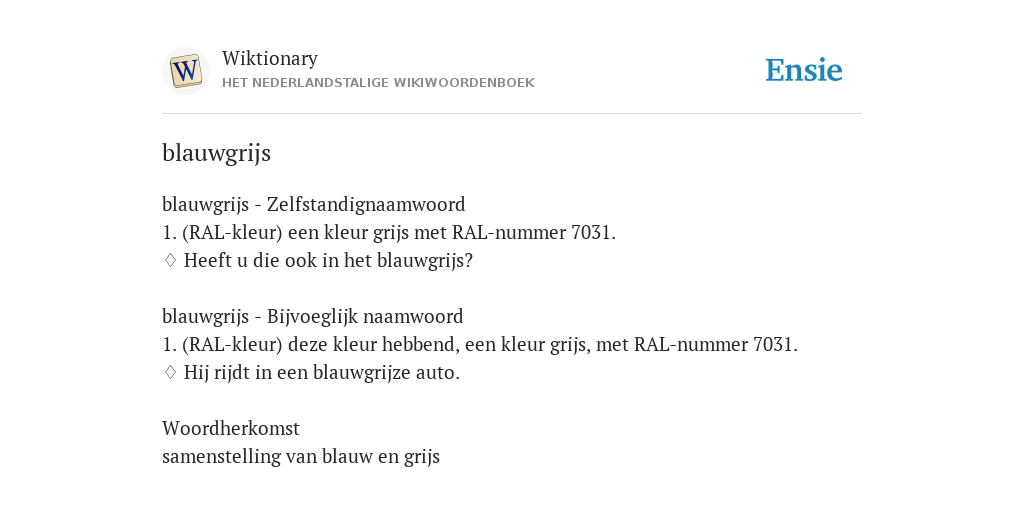 W

Wiktionary
HET NEDERLANDSTALIGE WIKIWOORDENBOEK

Ensie

blauwgrijs

blauwgrijs - Zelfstandignaamwoord
1. (RAL-kleur) een kleur grijs met RAL-nummer 7031.
♢ Heeft u die ook in het blauwgrijs?

blauwgrijs - Bijvoeglijk naamwoord
1. (RAL-kleur) deze kleur hebbend, een kleur grijs, met RAL-nummer 7031.
♢ Hij rijdt in een blauwgrijze auto.

Woordherkomst
samenstelling van blauw en grijs